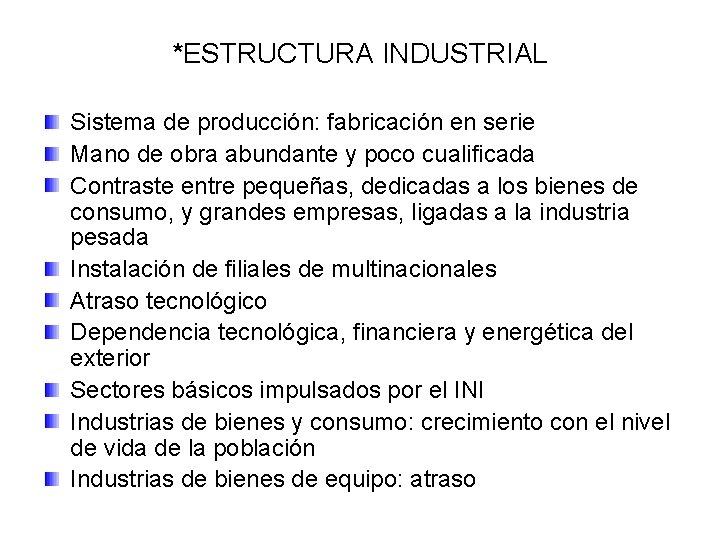 *ESTRUCTURA INDUSTRIAL

Sistema de producción: fabricación en serie

Mano de obra abundante y poco cualificada

Contraste entre pequeñas, dedicadas a los bienes de consumo, y grandes empresas, ligadas a la industria pesada

Instalación de filiales de multinacionales

Atraso tecnológico

Dependencia tecnológica, financiera y energética del exterior

Sectores básicos impulsados por el INI

Industrias de bienes y consumo: crecimiento con el nivel de vida de la población

Industrias de bienes de equipo: atraso